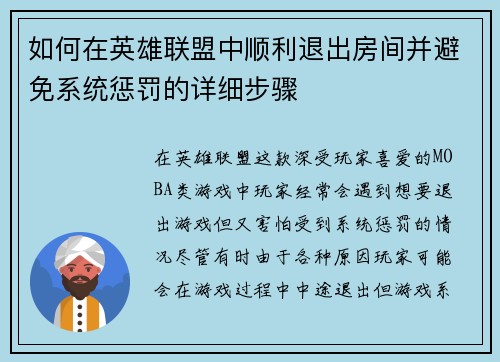 如何在英雄联盟中顺利退出房间并避免系统惩罚的详细步骤

在英雄联盟这款深受玩家喜爱的MOBA类游戏中玩家经常会遇到想要退出游戏但又害怕受到系统惩罚的情况尽管有时由于各种原因玩家可能会在游戏过程中中途退出但游戏系